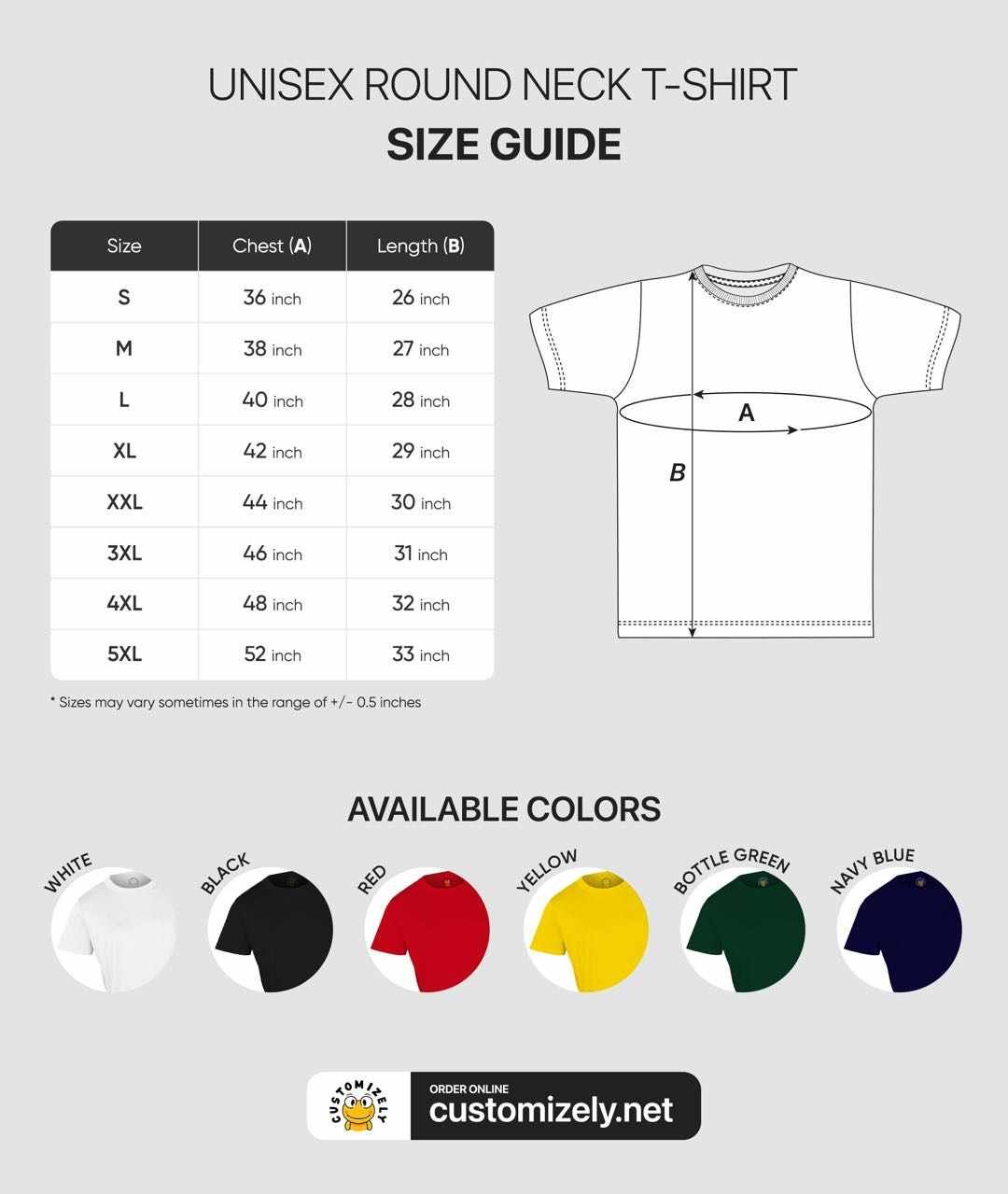 UNISEX ROUND NECK T-SHIRT
SIZE GUIDE

| Size | Chest (A) | Length (B) |
|---|---|---|
| S | 36 inch | 26 inch |
| M | 38 inch | 27 inch |
| L | 40 inch | 28 inch |
| XL | 42 inch | 29 inch |
| XXL | 44 inch | 30 inch |
| 3XL | 46 inch | 31 inch |
| 4XL | 48 inch | 32 inch |
| 5XL | 52 inch | 33 inch |

A

B

* Sizes may vary sometimes in the range of +/- 0.5 inches

AVAILABLE COLORS

WHITE BLACK RED YELLOW BOTTLE GREEN NAVY BLUE

CUSTOMIZELY

ORDER ONLINE
customizely.net